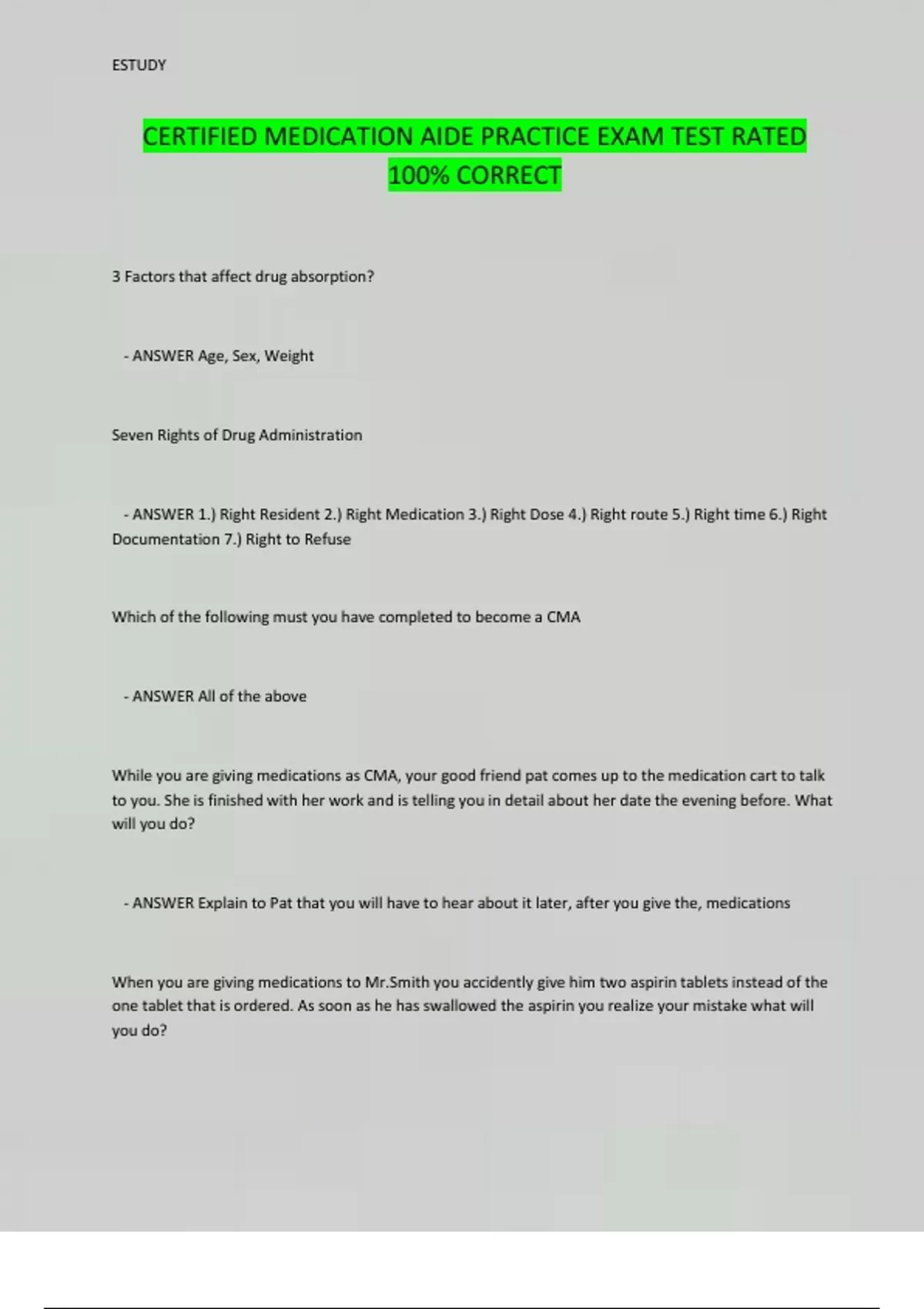 ESTUDY

CERTIFIED MEDICATION AIDE PRACTICE EXAM TEST RATED 100% CORRECT

3 Factors that affect drug absorption?

- ANSWER Age, Sex, Weight

Seven Rights of Drug Administration

- ANSWER 1.) Right Resident 2.) Right Medication 3.) Right Dose 4.) Right route 5.) Right time 6.) Right Documentation 7.) Right to Refuse

Which of the following must you have completed to become a CMA

- ANSWER All of the above

While you are giving medications as CMA, your good friend pat comes up to the medication cart to talk to you. She is finished with her work and is telling you in detail about her date the evening before. What will you do?

- ANSWER Explain to Pat that you will have to hear about it later, after you give the, medications

When you are giving medications to Mr.Smith you accidently give him two aspirin tablets instead of the one tablet that is ordered. As soon as he has swallowed the aspirin you realize your mistake what will you do?